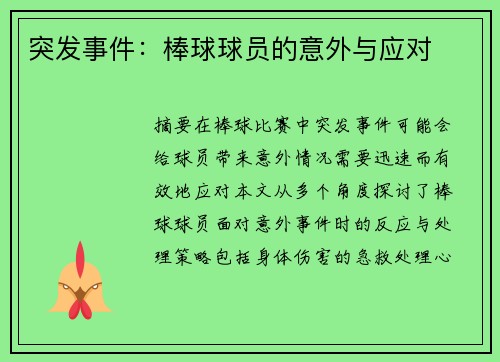 突发事件：棒球球员的意外与应对

摘要在棒球比赛中突发事件可能会给球员带来意外情况需要迅速而有效地应对本文从多个角度探讨了棒球球员面对意外事件时的反应与处理策略包括身体伤害的急救处理心